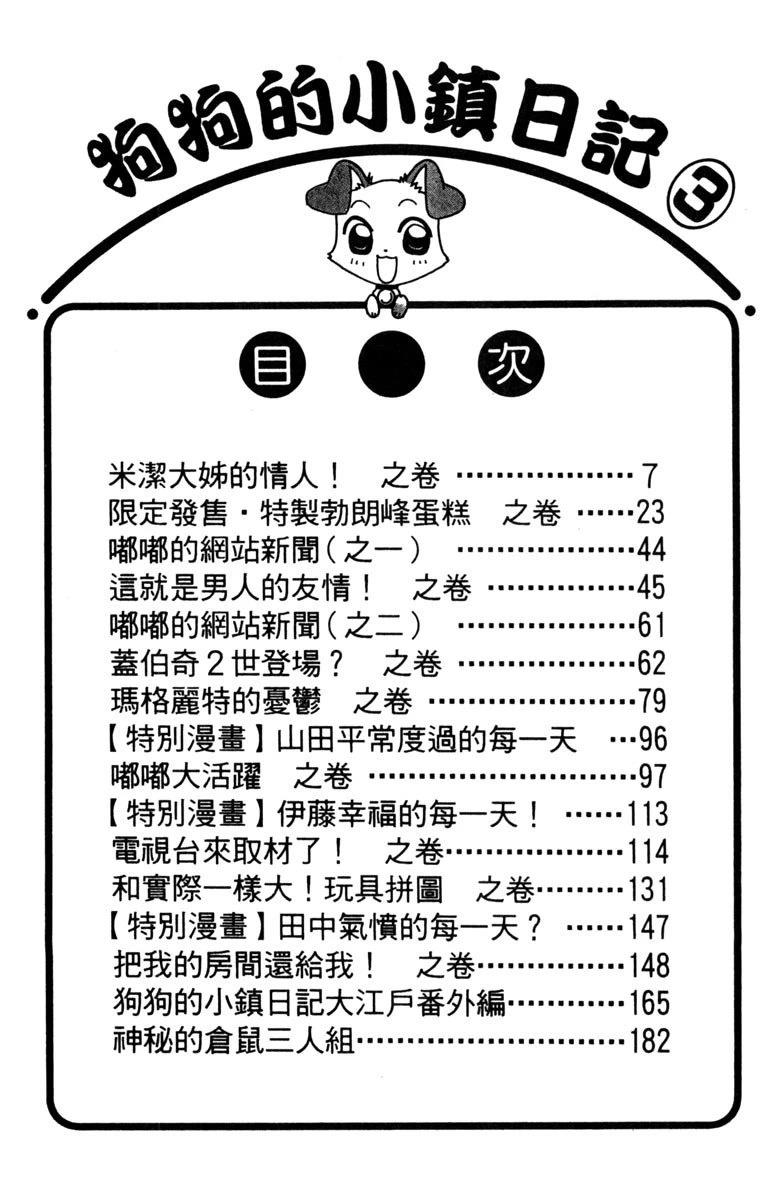 狗狗的小鎮日記③

目 次

米潔大姊的情人！ 之卷 7
限定發售・特製勃朗峰蛋糕 之卷 23
嘟嘟的網站新聞(之一) 44
這就是男人的友情！ 之卷 45
嘟嘟的網站新聞(之二) 61
蓋伯奇2世登場？ 之卷 62
瑪格麗特的憂鬱 之卷 79
【特別漫畫】山田平常度過的每一天 96
嘟嘟大活躍 之卷 97
【特別漫畫】伊藤幸福的每一天！ 113
電視台來取材了！ 之卷 114
和實際一樣大！玩具拼圖 之卷 131
【特別漫畫】田中氣憤的每一天？ 147
把我的房間還給我！ 之卷 148
狗狗的小鎮日記大江戶番外編 165
神秘的倉鼠三人組 182